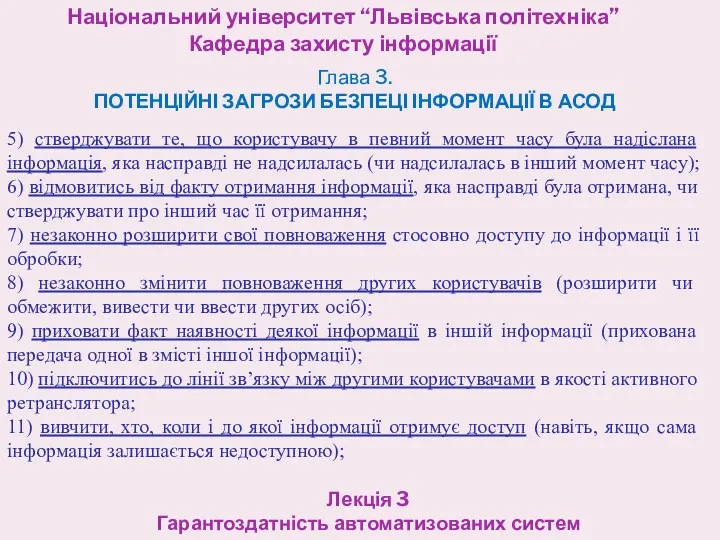 Національний університет “Львівська політехніка”
Кафедра захисту інформації

Глава 3.
ПОТЕНЦІЙНІ ЗАГРОЗИ БЕЗПЕЦІ ІНФОРМАЦІЇ В АСОД

5) стверджувати те, що користувачу в певний момент часу була надіслана інформація, яка насправді не надсилалась (чи надсилалась в інший момент часу);
6) відмовитись від факту отримання інформації, яка насправді була отримана, чи стверджувати про інший час її отримання;
7) незаконно розширити свої повноваження стосовно доступу до інформації і її обробки;
8) незаконно змінити повноваження других користувачів (розширити чи обмежити, вивести чи ввести других осіб);
9) приховати факт наявності деякої інформації в іншій інформації (прихована передача одної в змісті іншої інформації);
10) підключитись до лінії зв’язку між другими користувачами в якості активного ретранслятора;
11) вивчити, хто, коли і до якої інформації отримує доступ (навіть, якщо сама інформація залишається недоступною);

Лекція 3
Гарантоздатність автоматизованих систем